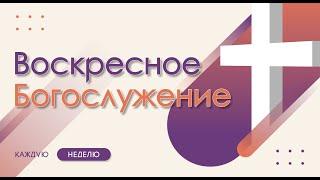 Воскресное
Богослужение

КАЖДУЮ НЕДЕЛЮ